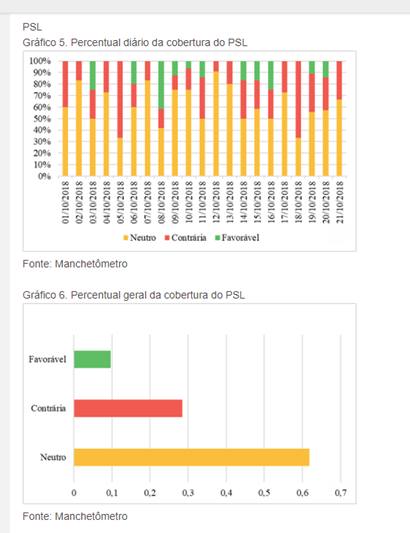 PSL

Gráfico 5. Percentual diário da cobertura do PSL

100%
90%
80%
70%
60%
50%
40%
30%
20%
10%
0%

01/10/2018 02/10/2018 03/10/2018 04/10/2018 05/10/2018 06/10/2018 07/10/2018 08/10/2018 09/10/2018 10/10/2018 11/10/2018 12/10/2018 13/10/2018 14/10/2018 15/10/2018 16/10/2018 17/10/2018 18/10/2018 19/10/2018 20/10/2018 21/10/2018

Neutro Contrária Favorável

Fonte: Manchetômetro

Gráfico 6. Percentual geral da cobertura do PSL

Favorável

Contrária

Neutro

0 0,1 0,2 0,3 0,4 0,5 0,6 0,7

Fonte: Manchetômetro